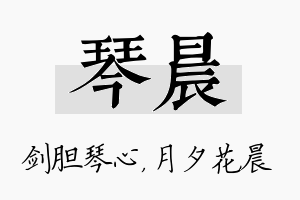 琴晨

剑胆琴心，月夕花晨